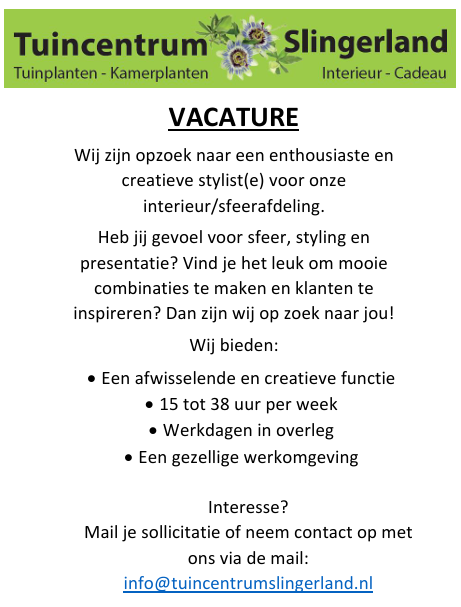 Tuincentrum Slingerland
Tuinplanten - Kamerplanten
Interieur - Cadeau

VACATURE

Wij zijn opzoek naar een enthousiaste en creatieve stylist(e) voor onze interieur/sfeerafdeling.

Heb jij gevoel voor sfeer, styling en presentatie? Vind je het leuk om mooie combinaties te maken en klanten te inspireren? Dan zijn wij op zoek naar jou!

Wij bieden:

• Een afwisselende en creatieve functie
• 15 tot 38 uur per week
• Werkdagen in overleg
• Een gezellige werkomgeving

Interesse?
Mail je sollicitatie of neem contact op met ons via de mail:
info@tuincentrumslingerland.nl